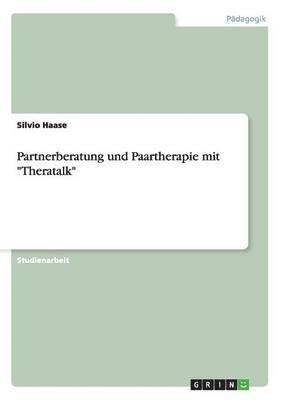 Pädagogik

Silvio Haase

Partnerberatung und Paartherapie mit "Theratalk"

Studienarbeit

GRIN